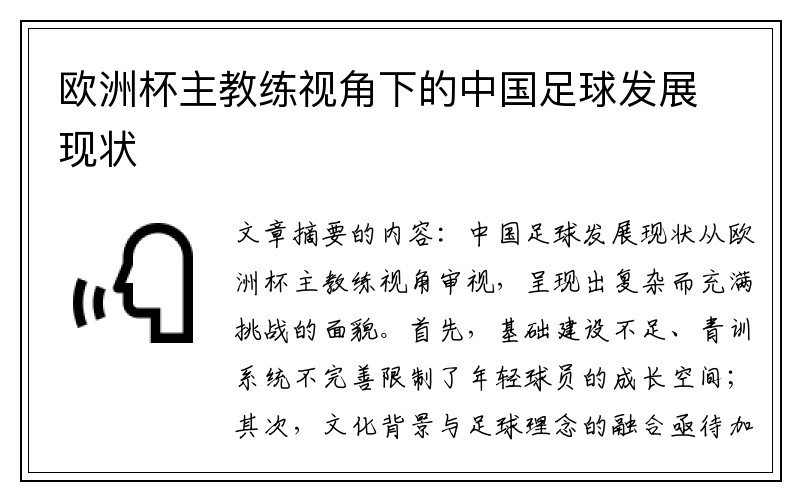 欧洲杯主教练视角下的中国足球发展现状

文章摘要的内容：中国足球发展现状从欧洲杯主教练视角审视，呈现出复杂而充满挑战的面貌。首先，基础建设不足、青训系统不完善限制了年轻球员的成长空间；其次，文化背景与足球理念的融合亟待加